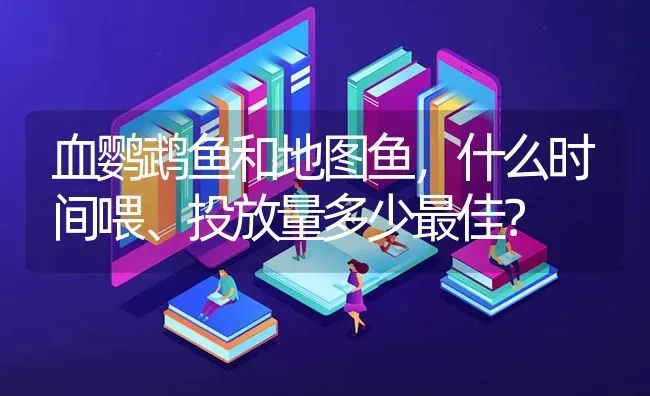 血鹦鹉鱼和地图鱼，什么时间喂、投放量多少最佳?